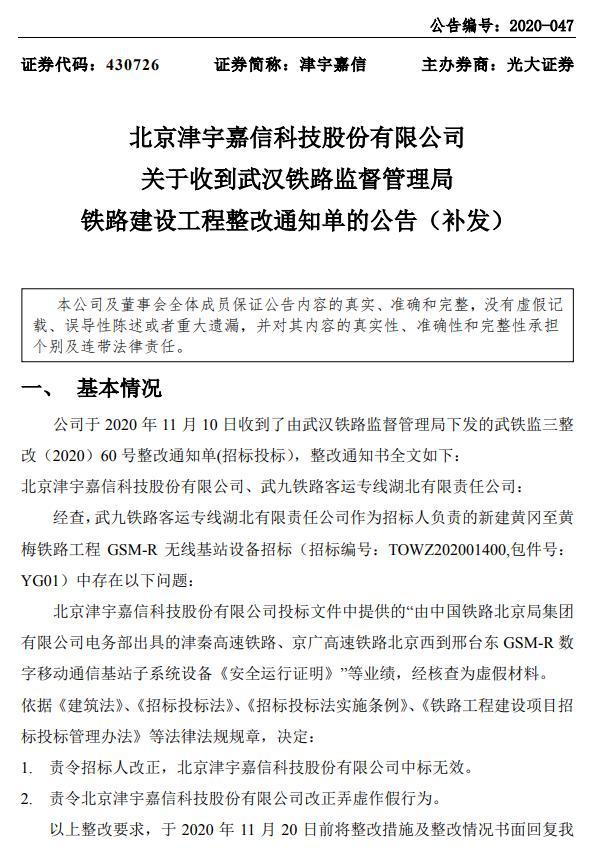 公告编号：2020-047

证券代码：430726　　证券简称：津宇嘉信　　主办券商：光大证券

北京津宇嘉信科技股份有限公司
关于收到武汉铁路监督管理局
铁路建设工程整改通知单的公告（补发）

本公司及董事会全体成员保证公告内容的真实、准确和完整，没有虚假记载、误导性陈述或者重大遗漏，并对其内容的真实性、准确性和完整性承担个别及连带法律责任。

一、　基本情况

公司于 2020 年 11 月 10 日收到了由武汉铁路监督管理局下发的武铁监三整改（2020）60 号整改通知单(招标投标)，整改通知书全文如下：

北京津宇嘉信科技股份有限公司、武九铁路客运专线湖北有限责任公司：

经查，武九铁路客运专线湖北有限责任公司作为招标人负责的新建黄冈至黄梅铁路工程 GSM-R 无线基站设备招标（招标编号：TOWZ202001400,包件号：YG01）中存在以下问题：

北京津宇嘉信科技股份有限公司投标文件中提供的“由中国铁路北京局集团有限公司电务部出具的津秦高速铁路、京广高速铁路北京西到邢台东 GSM-R 数字移动通信基站子系统设备《安全运行证明》”等业绩，经核查为虚假材料。

依据《建筑法》、《招标投标法》、《招标投标法实施条例》、《铁路工程建设项目招标投标管理办法》等法律法规规章，决定：

1.　责令招标人改正，北京津宇嘉信科技股份有限公司中标无效。

2.　责令北京津宇嘉信科技股份有限公司改正弄虚作假行为。

以上整改要求，于 2020 年 11 月 20 日前将整改措施及整改情况书面回复我